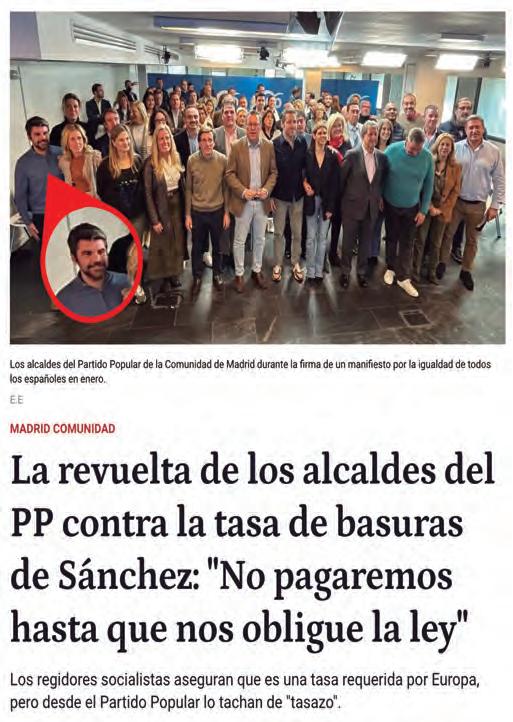 Los alcaldes del Partido Popular de la Comunidad de Madrid durante la firma de un manifiesto por la igualdad de todos los españoles en enero.

E.E

MADRID COMUNIDAD

La revuelta de los alcaldes del PP contra la tasa de basuras de Sánchez: "No pagaremos hasta que nos obligue la ley"

Los regidores socialistas aseguran que es una tasa requerida por Europa, pero desde el Partido Popular lo tachan de "tasazo".